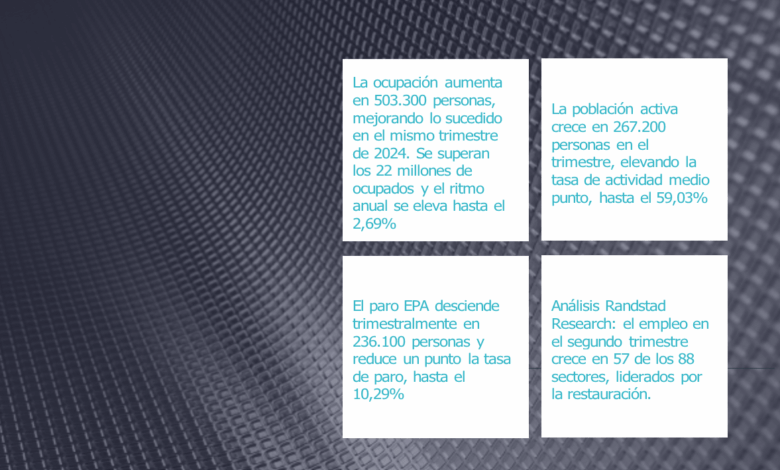 La ocupación aumenta en 503.300 personas, mejorando lo sucedido en el mismo trimestre de 2024. Se superan los 22 millones de ocupados y el ritmo anual se eleva hasta el 2,69%

La población activa crece en 267.200 personas en el trimestre, elevando la tasa de actividad medio punto, hasta el 59,03%

El paro EPA desciende trimestralmente en 236.100 personas y reduce un punto la tasa de paro, hasta el 10,29%

Análisis Randstad Research: el empleo en el segundo trimestre crece en 57 de los 88 sectores, liderados por la restauración.